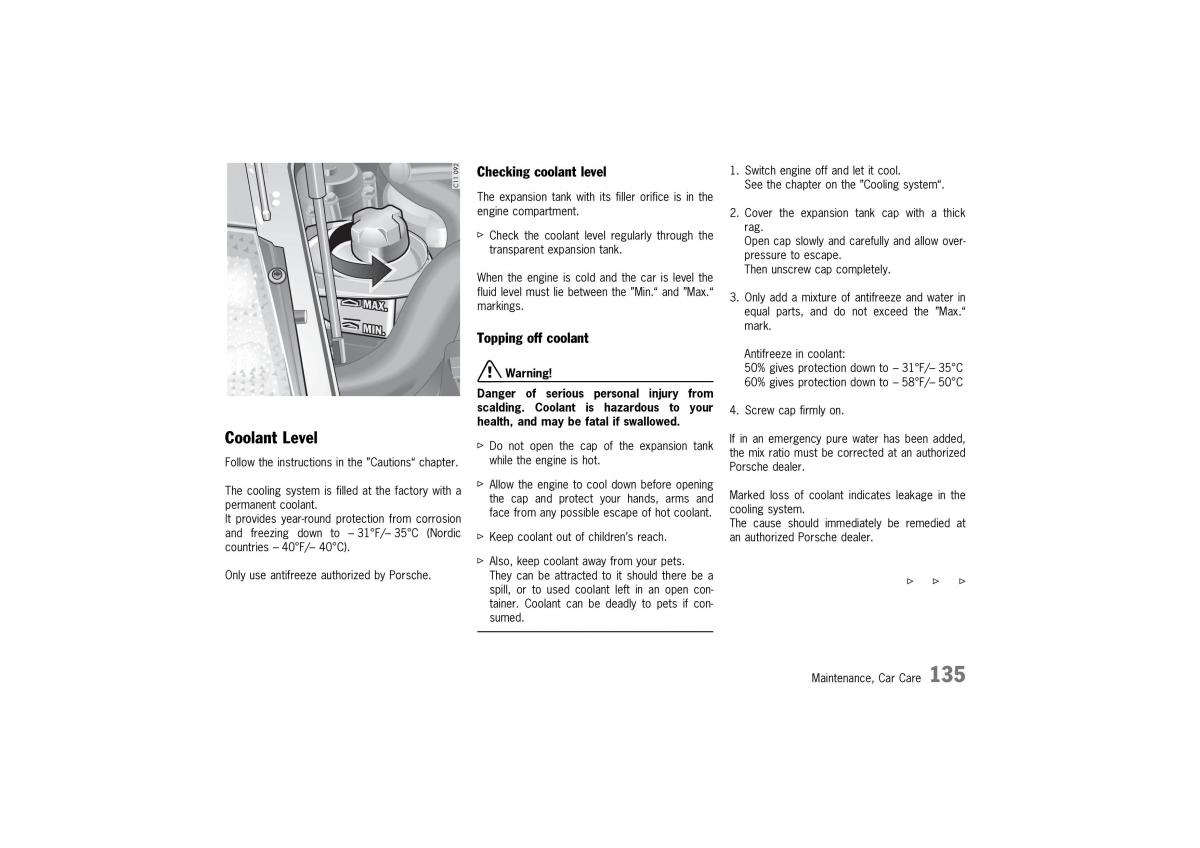 C11 092

MAX.

MIN.

Coolant Level

Follow the instructions in the "Cautions" chapter.

The cooling system is filled at the factory with a permanent coolant.
It provides year-round protection from corrosion and freezing down to – 31°F/– 35°C (Nordic countries – 40°F/– 40°C).

Only use antifreeze authorized by Porsche.

Checking coolant level

The expansion tank with its filler orifice is in the engine compartment.

▷ Check the coolant level regularly through the transparent expansion tank.

When the engine is cold and the car is level the fluid level must lie between the "Min." and "Max." markings.

Topping off coolant

Warning!

Danger of serious personal injury from scalding. Coolant is hazardous to your health, and may be fatal if swallowed.

▷ Do not open the cap of the expansion tank while the engine is hot.

▷ Allow the engine to cool down before opening the cap and protect your hands, arms and face from any possible escape of hot coolant.

▷ Keep coolant out of children's reach.

▷ Also, keep coolant away from your pets. They can be attracted to it should there be a spill, or to used coolant left in an open container. Coolant can be deadly to pets if consumed.

1. Switch engine off and let it cool.
See the chapter on the "Cooling system".

2. Cover the expansion tank cap with a thick rag.
Open cap slowly and carefully and allow overpressure to escape.
Then unscrew cap completely.

3. Only add a mixture of antifreeze and water in equal parts, and do not exceed the "Max." mark.

Antifreeze in coolant:
50% gives protection down to – 31°F/– 35°C
60% gives protection down to – 58°F/– 50°C

4. Screw cap firmly on.

If in an emergency pure water has been added, the mix ratio must be corrected at an authorized Porsche dealer.

Marked loss of coolant indicates leakage in the cooling system.
The cause should immediately be remedied at an authorized Porsche dealer.

▷ ▷ ▷

Maintenance, Car Care 135